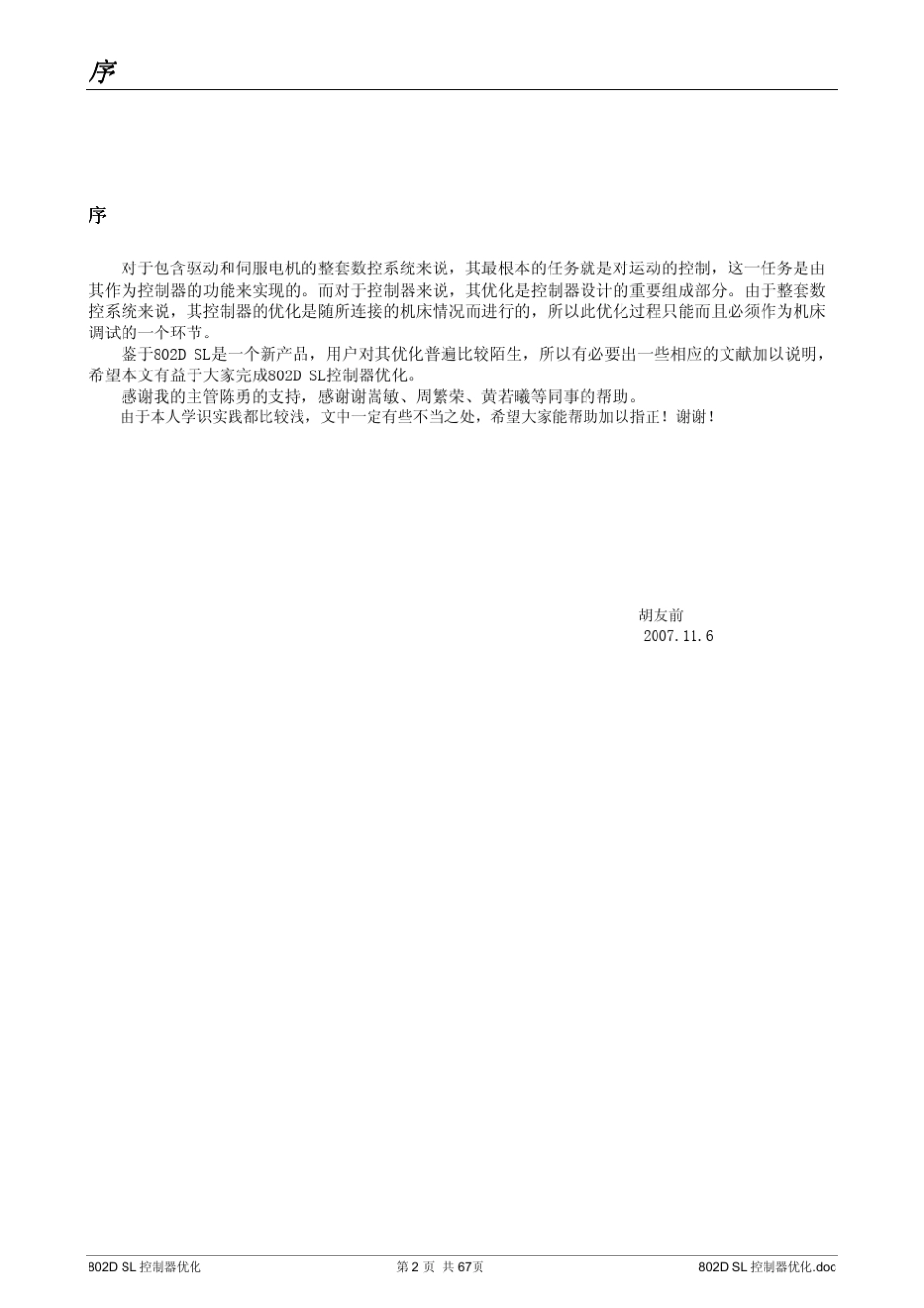 序

序

对于包含驱动和伺服电机的整套数控系统来说，其最根本的任务就是对运动的控制，这一任务是由其作为控制器的功能来实现的。而对于控制器来说，其优化是控制器设计的重要组成部分。由于整套数控系统来说，其控制器的优化是随所连接的机床情况而进行的，所以此优化过程只能而且必须作为机床调试的一个环节。

鉴于802D SL是一个新产品，用户对其优化普遍比较陌生，所以有必要出一些相应的文献加以说明，希望本文有益于大家完成802D SL控制器优化。

感谢我的主管陈勇的支持，感谢谢嵩敏、周繁荣、黄若曦等同事的帮助。

由于本人学识实践都比较浅，文中一定有些不当之处，希望大家能帮助加以指正！谢谢！

胡友前
2007.11.6

802D SL 控制器优化	第 2 页 共 67页	802D SL 控制器优化.doc